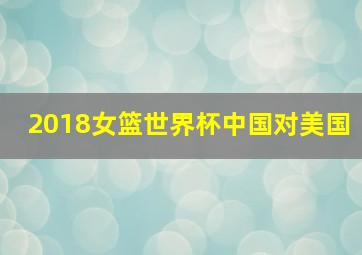 2018女篮世界杯中国对美国